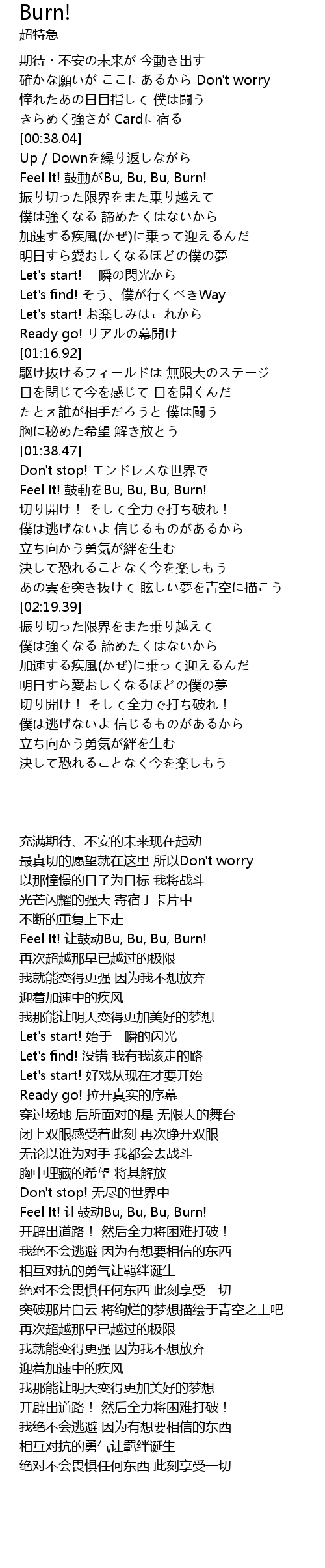 Burn!
超特急

期待・不安の未来が 今動き出す
確かな願いが ここにあるから Don't worry
憧れたあの日目指して 僕は闘う
きらめく強さが Cardに宿る
[00:38.04]
Up / Downを繰り返しながら
Feel It! 鼓動がBu, Bu, Bu, Burn!
振り切った限界をまた乗り越えて
僕は強くなる 諦めたくはないから
加速する疾風(かぜ)に乗って迎えるんだ
明日すら愛おしくなるほどの僕の夢
Let's start! 一瞬の閃光から
Let's find! そう、僕が行くべきWay
Let's start! お楽しみはこれから
Ready go! リアルの幕開け
[01:16.92]
駆け抜けるフィールドは 無限大のステージ
目を閉じて今を感じて 目を開くんだ
たとえ誰が相手だろうと 僕は闘う
胸に秘めた希望 解き放とう
[01:38.47]
Don't stop! エンドレスな世界で
Feel It! 鼓動をBu, Bu, Bu, Burn!
切り開け！ そして全力で打ち破れ！
僕は逃げないよ 信じるものがあるから
立ち向かう勇気が絆を生む
決して恐れることなく今を楽しもう
あの雲を突き抜けて 眩しい夢を青空に描こう
[02:19.39]
振り切った限界をまた乗り越えて
僕は強くなる 諦めたくはないから
加速する疾風(かぜ)に乗って迎えるんだ
明日すら愛おしくなるほどの僕の夢
切り開け！ そして全力で打ち破れ！
僕は逃げないよ 信じるものがあるから
立ち向かう勇気が絆を生む
決して恐れることなく今を楽しもう

充满期待、不安的未来现在起动
最真切的愿望就在这里 所以Don't worry
以那憧憬的日子为目标 我将战斗
光芒闪耀的强大 寄宿于卡片中
不断的重复上下走
Feel It! 让鼓动Bu, Bu, Bu, Burn!
再次超越那早已越过的极限
我就能变得更强 因为我不想放弃
迎着加速中的疾风
我那能让明天变得更加美好的梦想
Let's start! 始于一瞬的闪光
Let's find! 没错 我有我该走的路
Let's start! 好戏从现在才要开始
Ready go! 拉开真实的序幕
穿过场地 后所面对的是 无限大的舞台
闭上双眼感受着此刻 再次睁开双眼
无论以谁为对手 我都会去战斗
胸中埋藏的希望 将其解放
Don't stop! 无尽的世界中
Feel It! 让鼓动Bu, Bu, Bu, Burn!
开辟出道路！ 然后全力将困难打破！
我绝不会逃避 因为有想要相信的东西
相互对抗的勇气让羁绊诞生
绝对不会畏惧任何东西 此刻享受一切
突破那片白云 将绚烂的梦想描绘于青空之上吧
再次超越那早已越过的极限
我就能变得更强 因为我不想放弃
迎着加速中的疾风
我那能让明天变得更加美好的梦想
开辟出道路！ 然后全力将困难打破！
我绝不会逃避 因为有想要相信的东西
相互对抗的勇气让羁绊诞生
绝对不会畏惧任何东西 此刻享受一切